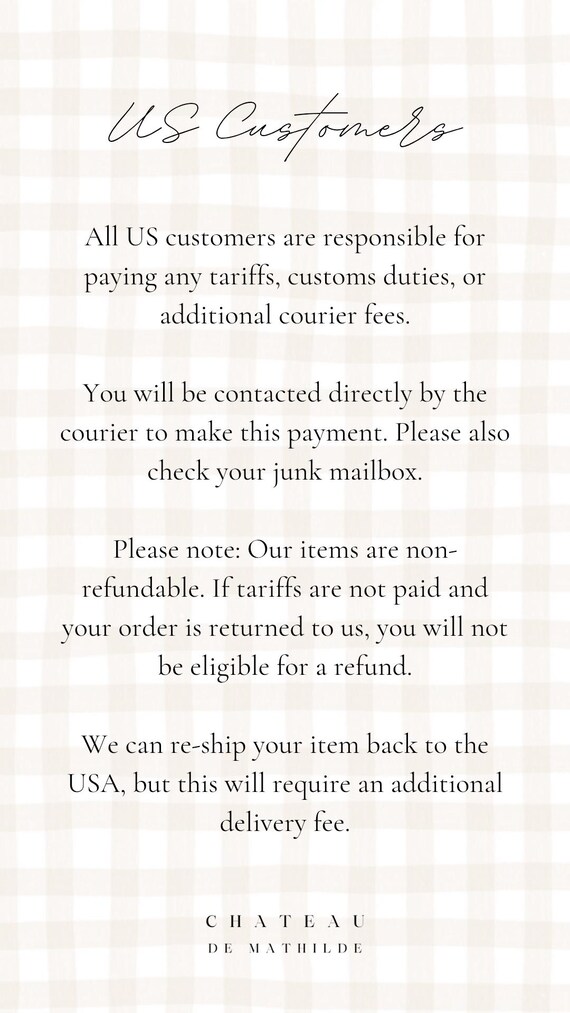 US Customers

All US customers are responsible for paying any tariffs, customs duties, or additional courier fees.

You will be contacted directly by the courier to make this payment. Please also check your junk mailbox.

Please note: Our items are non-refundable. If tariffs are not paid and your order is returned to us, you will not be eligible for a refund.

We can re-ship your item back to the USA, but this will require an additional delivery fee.

CHATEAU
DE MATHILDE